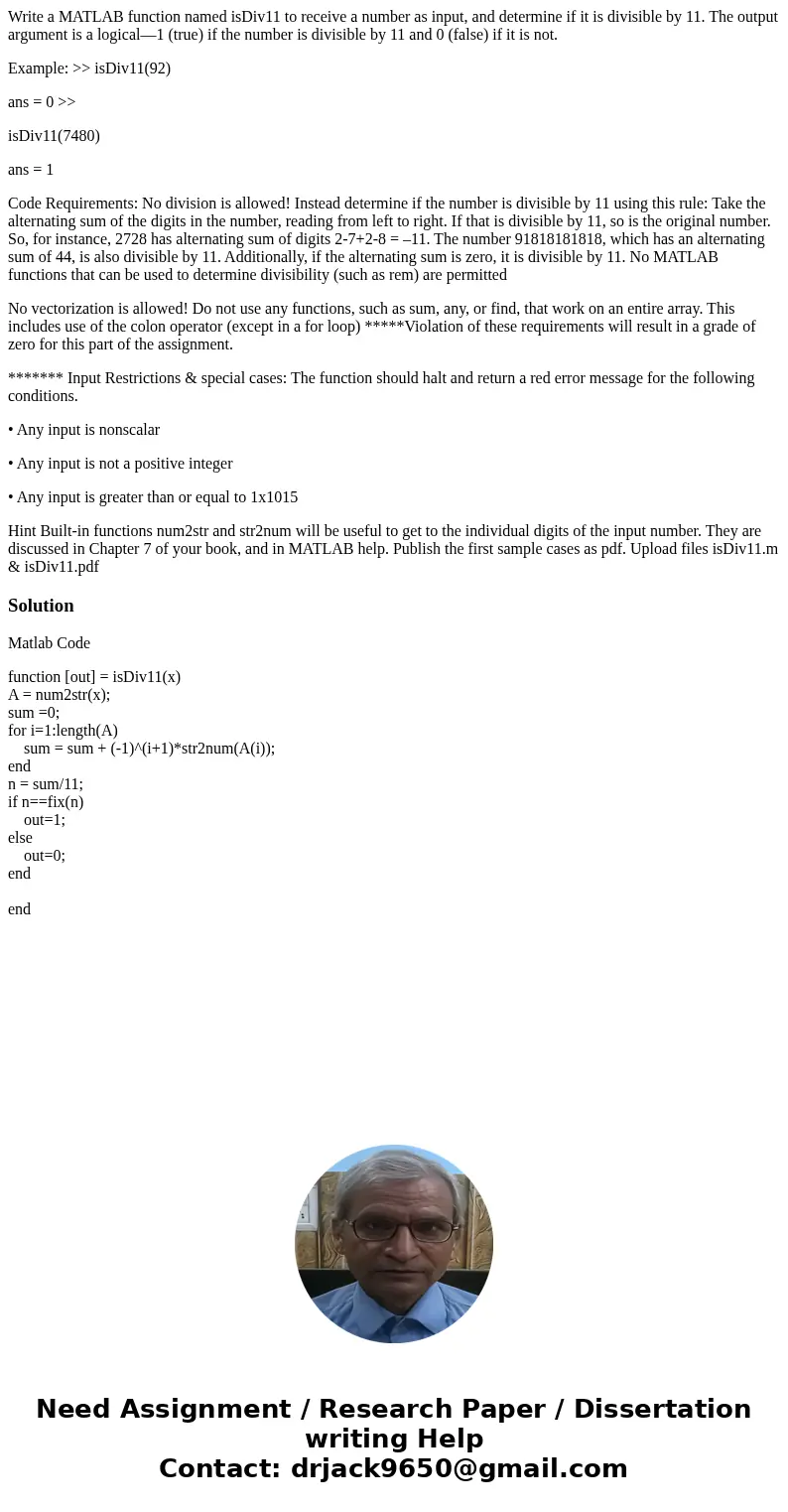 Write a MATLAB function named isDiv11 to receive a number as input, and determine if it is divisible by 11. The output argument is a logical—1 (true) if the number is divisible by 11 and 0 (false) if it is not.

Example: >> isDiv11(92)

ans = 0 >>

isDiv11(7480)

ans = 1

Code Requirements: No division is allowed! Instead determine if the number is divisible by 11 using this rule: Take the alternating sum of the digits in the number, reading from left to right. If that is divisible by 11, so is the original number. So, for instance, 2728 has alternating sum of digits 2-7+2-8 = –11. The number 91818181818, which has an alternating sum of 44, is also divisible by 11. Additionally, if the alternating sum is zero, it is divisible by 11. No MATLAB functions that can be used to determine divisibility (such as rem) are permitted

No vectorization is allowed! Do not use any functions, such as sum, any, or find, that work on an entire array. This includes use of the colon operator (except in a for loop) *****Violation of these requirements will result in a grade of zero for this part of the assignment.

******* Input Restrictions & special cases: The function should halt and return a red error message for the following conditions.

• Any input is nonscalar

• Any input is not a positive integer

• Any input is greater than or equal to 1x1015

Hint Built-in functions num2str and str2num will be useful to get to the individual digits of the input number. They are discussed in Chapter 7 of your book, and in MATLAB help. Publish the first sample cases as pdf. Upload files isDiv11.m & isDiv11.pdf

Solution

Matlab Code

function [out] = isDiv11(x)
A = num2str(x);
sum =0;
for i=1:length(A)
sum = sum + (-1)^(i+1)*str2num(A(i));
end
n = sum/11;
if n==fix(n)
out=1;
else
out=0;
end

end

Need Assignment / Research Paper / Dissertation writing Help
Contact: drjack9650@gmail.com